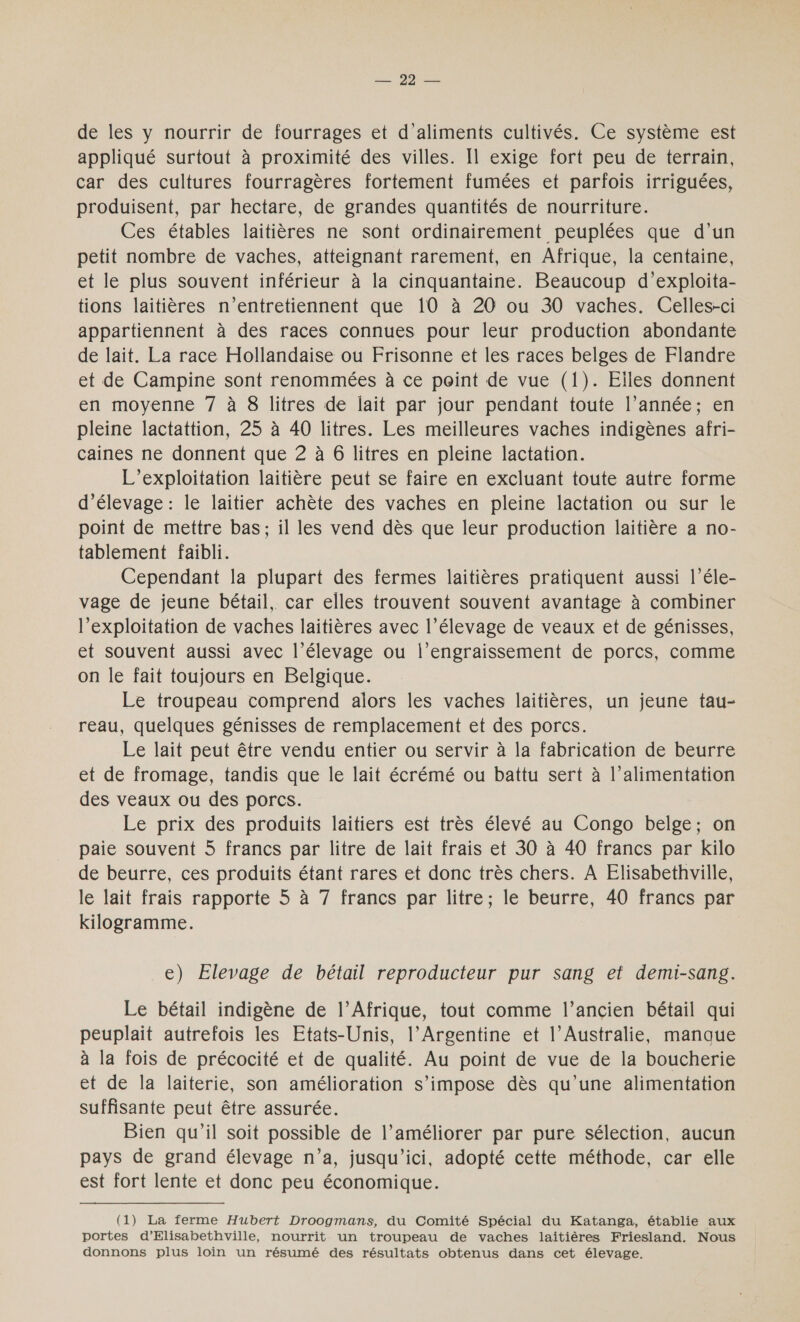 — 22 —

de les y nourrir de fourrages et d'aliments cultivés. Ce système est appliqué surtout à proximité des villes. Il exige fort peu de terrain, car des cultures fourragères fortement fumées et parfois irriguées, produisent, par hectare, de grandes quantités de nourriture.

Ces étables laitières ne sont ordinairement peuplées que d'un petit nombre de vaches, atteignant rarement, en Afrique, la centaine, et le plus souvent inférieur à la cinquantaine. Beaucoup d'exploitations laitières n'entretiennent que 10 à 20 ou 30 vaches. Celles-ci appartiennent à des races connues pour leur production abondante de lait. La race Hollandaise ou Frisonne et les races belges de Flandre et de Campine sont renommées à ce point de vue (1). Elles donnent en moyenne 7 à 8 litres de lait par jour pendant toute l'année; en pleine lactattion, 25 à 40 litres. Les meilleures vaches indigènes africaines ne donnent que 2 à 6 litres en pleine lactation.

L'exploitation laitière peut se faire en excluant toute autre forme d'élevage: le laitier achète des vaches en pleine lactation ou sur le point de mettre bas; il les vend dès que leur production laitière a notablement faibli.

Cependant la plupart des fermes laitières pratiquent aussi l'élevage de jeune bétail, car elles trouvent souvent avantage à combiner l'exploitation de vaches laitières avec l'élevage de veaux et de génisses, et souvent aussi avec l'élevage ou l'engraissement de porcs, comme on le fait toujours en Belgique.

Le troupeau comprend alors les vaches laitières, un jeune taureau, quelques génisses de remplacement et des porcs.

Le lait peut être vendu entier ou servir à la fabrication de beurre et de fromage, tandis que le lait écrémé ou battu sert à l'alimentation des veaux ou des porcs.

Le prix des produits laitiers est très élevé au Congo belge; on paie souvent 5 francs par litre de lait frais et 30 à 40 francs par kilo de beurre, ces produits étant rares et donc très chers. A Elisabethville, le lait frais rapporte 5 à 7 francs par litre; le beurre, 40 francs par kilogramme.

e) Elevage de bétail reproducteur pur sang et demi-sang.

Le bétail indigène de l'Afrique, tout comme l'ancien bétail qui peuplait autrefois les Etats-Unis, l'Argentine et l'Australie, manque à la fois de précocité et de qualité. Au point de vue de la boucherie et de la laiterie, son amélioration s'impose dès qu'une alimentation suffisante peut être assurée.

Bien qu'il soit possible de l'améliorer par pure sélection, aucun pays de grand élevage n'a, jusqu'ici, adopté cette méthode, car elle est fort lente et donc peu économique.

(1) La ferme Hubert Droogmans, du Comité Spécial du Katanga, établie aux portes d'Elisabethville, nourrit un troupeau de vaches laitières Friesland. Nous donnons plus loin un résumé des résultats obtenus dans cet élevage.